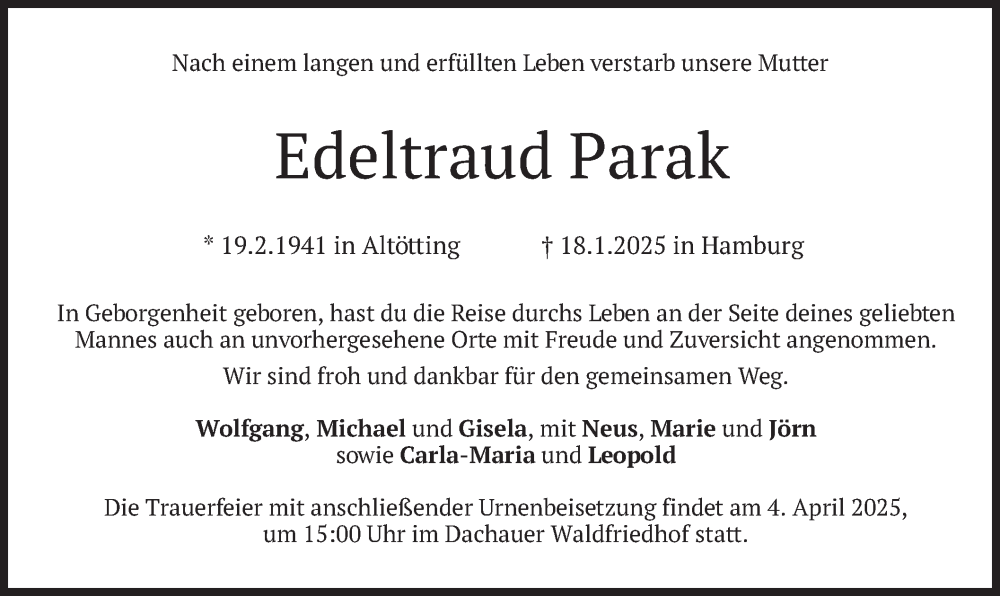 Nach einem langen und erfüllten Leben verstarb unsere Mutter

Edeltraud Parak

* 19.2.1941 in Altötting     † 18.1.2025 in Hamburg

In Geborgenheit geboren, hast du die Reise durchs Leben an der Seite deines geliebten Mannes auch an unvorhergesehene Orte mit Freude und Zuversicht angenommen.

Wir sind froh und dankbar für den gemeinsamen Weg.

Wolfgang, Michael und Gisela, mit Neus, Marie und Jörn
sowie Carla-Maria und Leopold

Die Trauerfeier mit anschließender Urnenbeisetzung findet am 4. April 2025, um 15:00 Uhr im Dachauer Waldfriedhof statt.